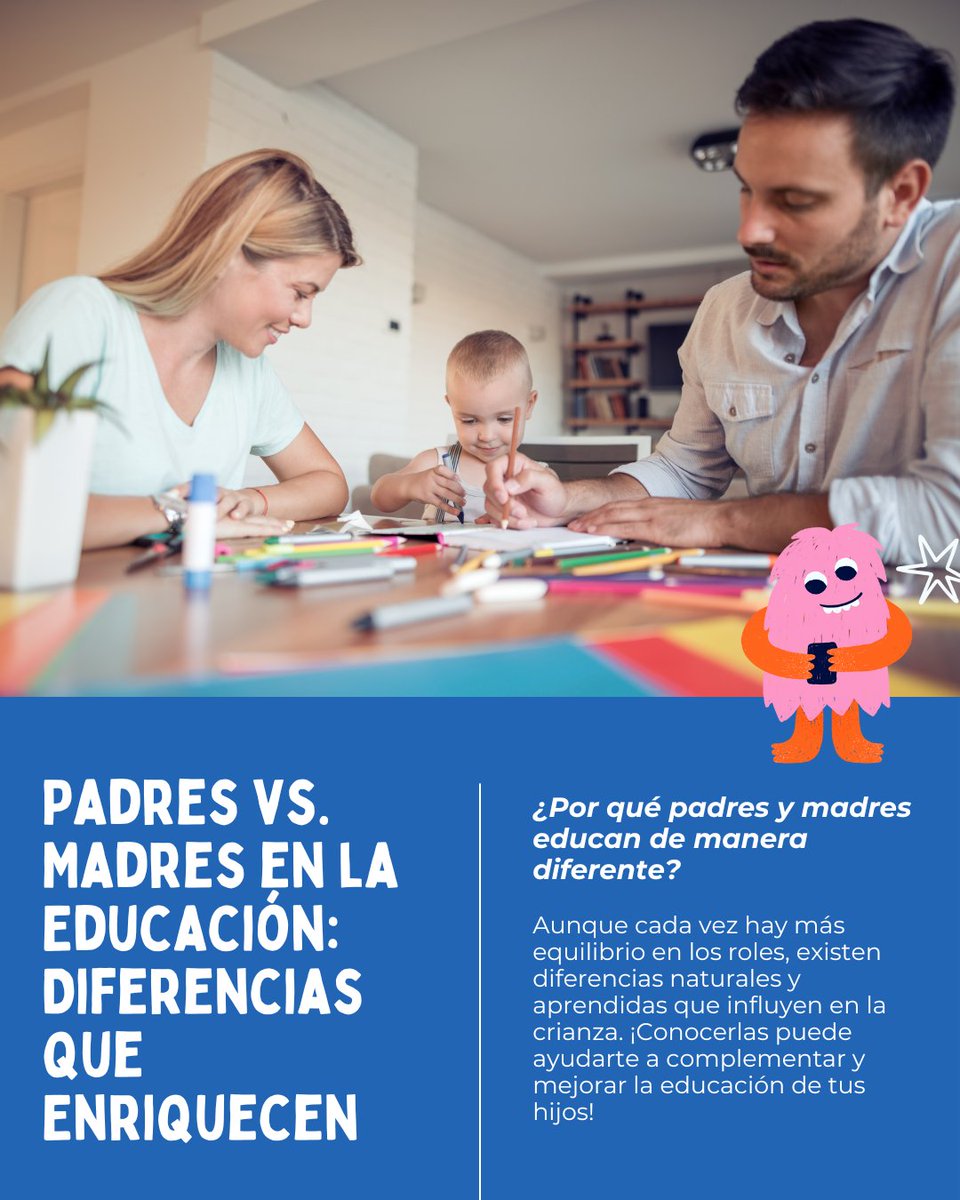 PADRES VS. MADRES EN LA EDUCACIÓN: DIFERENCIAS QUE ENRIQUECEN

¿Por qué padres y madres educan de manera diferente?

Aunque cada vez hay más equilibrio en los roles, existen diferencias naturales y aprendidas que influyen en la crianza. ¡Conocerlas puede ayudarte a complementar y mejorar la educación de tus hijos!